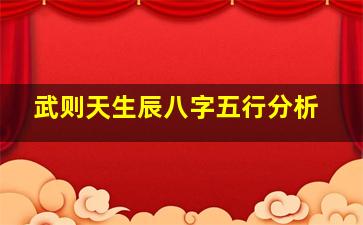 武则天生辰八字五行分析